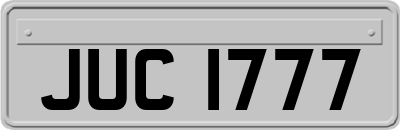 JUC 1777